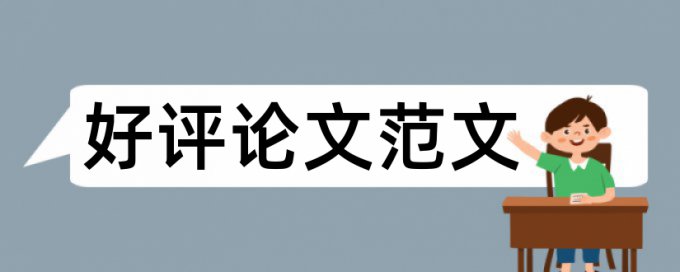 好评论文范文